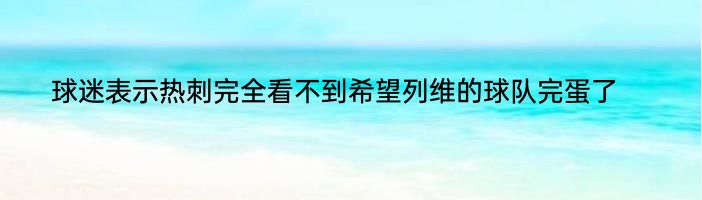 球迷表示热刺完全看不到希望列维的球队完蛋了